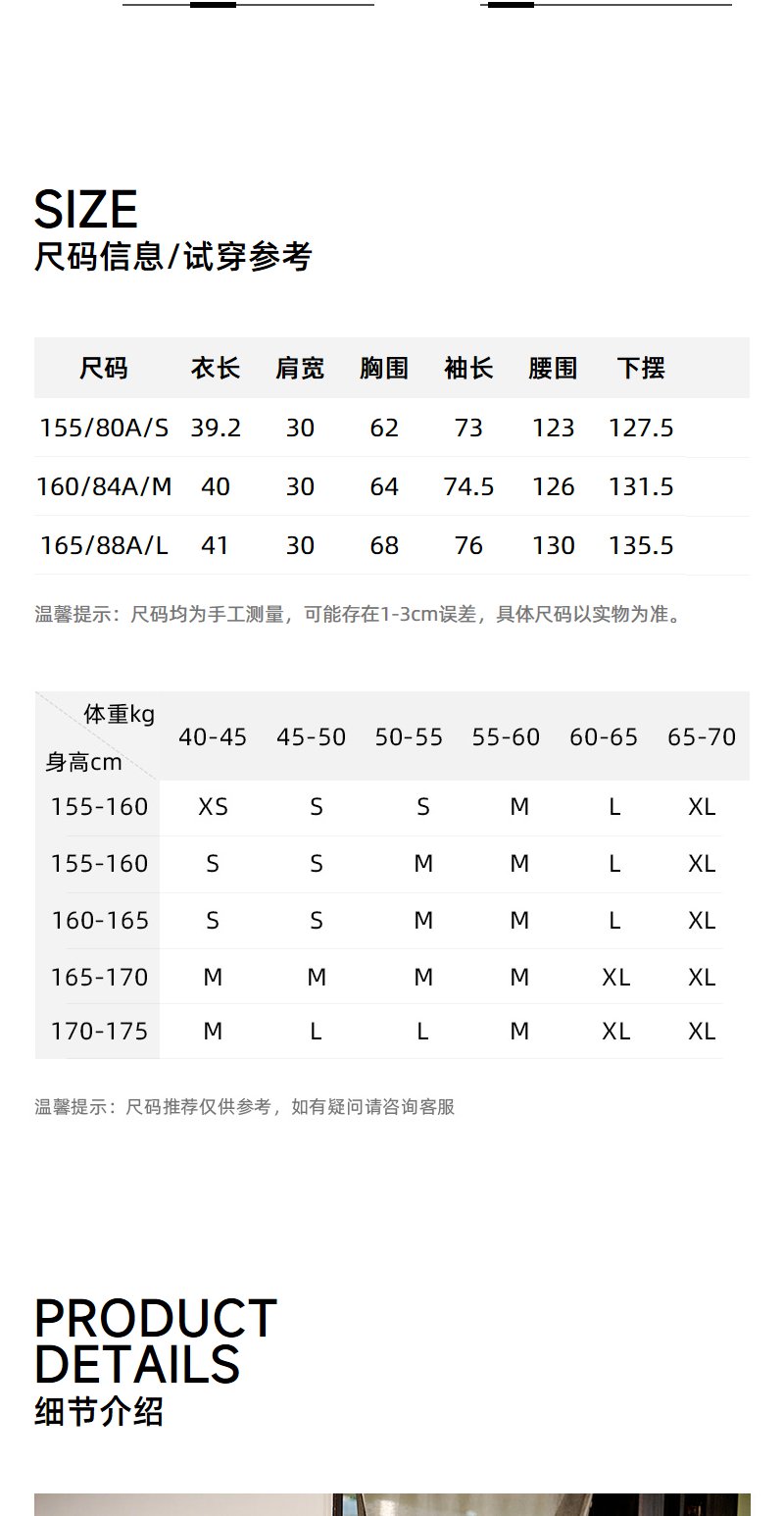 SIZE
尺码信息/试穿参考

| 尺码 | 衣长 | 肩宽 | 胸围 | 袖长 | 腰围 | 下摆 |
|---|---|---|---|---|---|---|
| 155/80A/S | 39.2 | 30 | 62 | 73 | 123 | 127.5 |
| 160/84A/M | 40 | 30 | 64 | 74.5 | 126 | 131.5 |
| 165/88A/L | 41 | 30 | 68 | 76 | 130 | 135.5 |

温馨提示：尺码均为手工测量，可能存在1-3cm误差，具体尺码以实物为准。

| 体重kg 身高cm | 40-45 | 45-50 | 50-55 | 55-60 | 60-65 | 65-70 |
|---|---|---|---|---|---|---|
| 155-160 | XS | S | S | M | L | XL |
| 155-160 | S | S | M | M | L | XL |
| 160-165 | S | S | M | M | L | XL |
| 165-170 | M | M | M | M | XL | XL |
| 170-175 | M | L | L | M | XL | XL |

温馨提示：尺码推荐仅供参考，如有疑问请咨询客服

PRODUCT
DETAILS
细节介绍